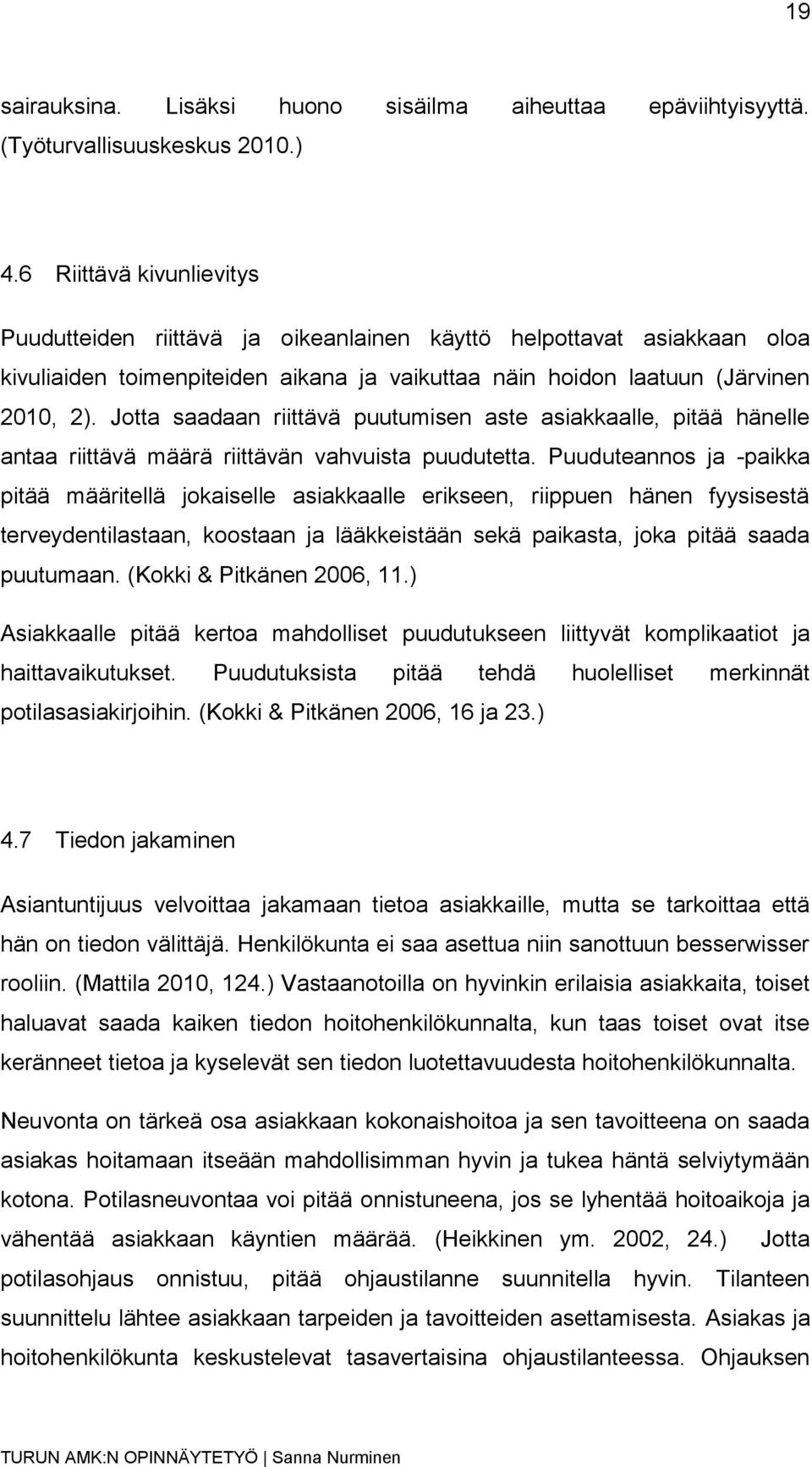 19

sairauksina. Lisäksi huono sisäilma aiheuttaa epäviihtyisyyttä. (Työturvallisuuskeskus 2010.)

4.6 Riittävä kivunlievitys

Puudutteiden riittävä ja oikeanlainen käyttö helpottavat asiakkaan oloa kivuliaiden toimenpiteiden aikana ja vaikuttaa näin hoidon laatuun (Järvinen 2010, 2). Jotta saadaan riittävä puutumisen aste asiakkaalle, pitää hänelle antaa riittävä määrä riittävän vahvuista puudutetta. Puuduteannos ja -paikka pitää määritellä jokaiselle asiakkaalle erikseen, riippuen hänen fyysisestä terveydentilastaan, koostaan ja lääkkeistään sekä paikasta, joka pitää saada puutumaan. (Kokki & Pitkänen 2006, 11.)

Asiakkaalle pitää kertoa mahdolliset puudutukseen liittyvät komplikaatiot ja haittavaikutukset. Puudutuksista pitää tehdä huolelliset merkinnät potilasasiakirjoihin. (Kokki & Pitkänen 2006, 16 ja 23.)

4.7 Tiedon jakaminen

Asiantuntijuus velvoittaa jakamaan tietoa asiakkaille, mutta se tarkoittaa että hän on tiedon välittäjä. Henkilökunta ei saa asettua niin sanottuun besserwisser rooliin. (Mattila 2010, 124.) Vastaanotoilla on hyvinkin erilaisia asiakkaita, toiset haluavat saada kaiken tiedon hoitohenkilökunnalta, kun taas toiset ovat itse keränneet tietoa ja kyselevät sen tiedon luotettavuudesta hoitohenkilökunnalta.

Neuvonta on tärkeä osa asiakkaan kokonaishoitoa ja sen tavoitteena on saada asiakas hoitamaan itseään mahdollisimman hyvin ja tukea häntä selviytymään kotona. Potilasneuvontaa voi pitää onnistuneena, jos se lyhentää hoitoaikoja ja vähentää asiakkaan käyntien määrää. (Heikkinen ym. 2002, 24.) Jotta potilasohjaus onnistuu, pitää ohjaustilanne suunnitella hyvin. Tilanteen suunnittelu lähtee asiakkaan tarpeiden ja tavoitteiden asettamisesta. Asiakas ja hoitohenkilökunta keskustelevat tasavertaisina ohjaustilanteessa. Ohjauksen

TURUN AMK:N OPINNÄYTETYÖ | Sanna Nurminen